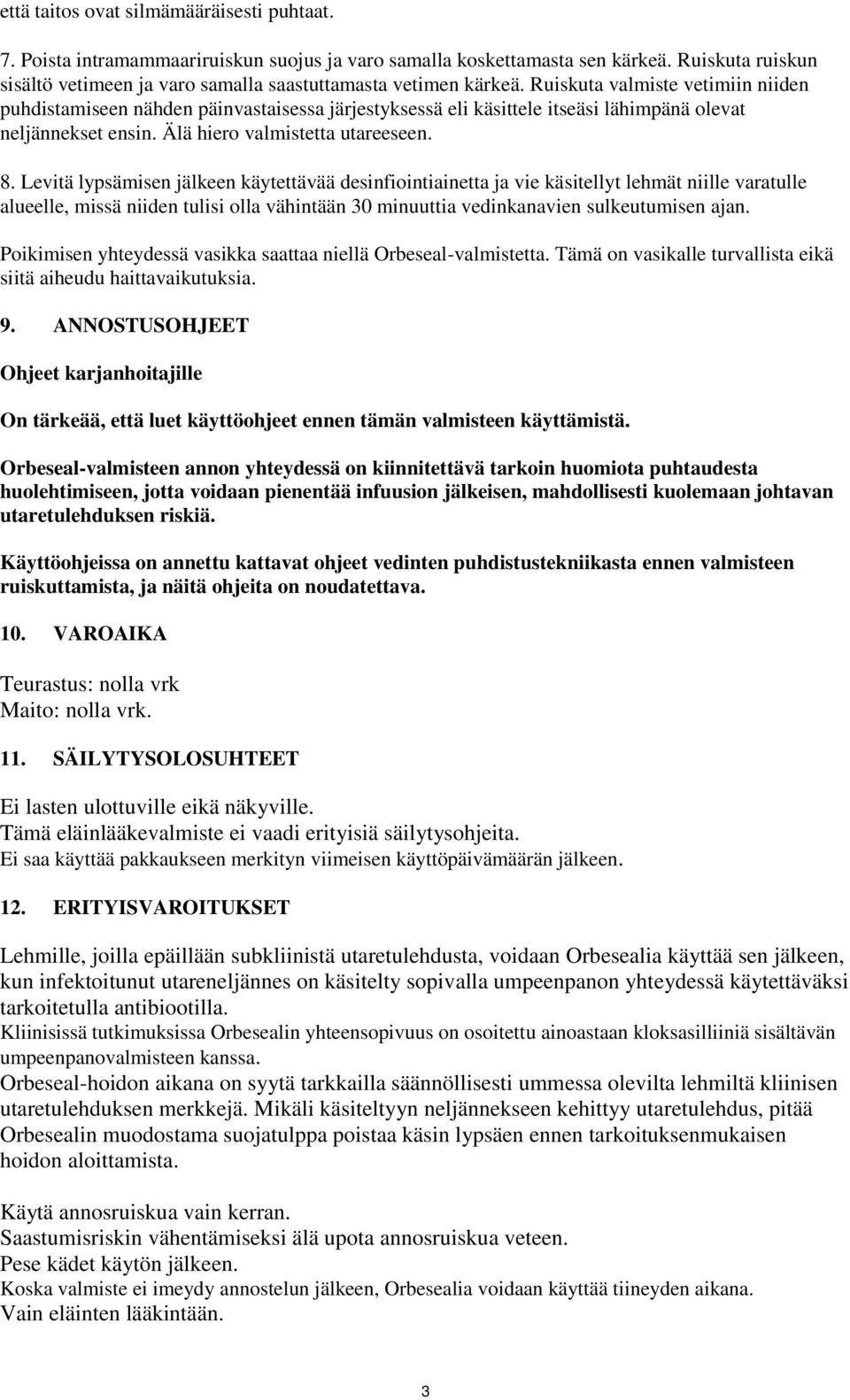 että taitos ovat silmämääräisesti puhtaat.

7. Poista intramammaariruiskun suojus ja varo samalla koskettamasta sen kärkeä. Ruiskuta ruiskun sisältö vetimeen ja varo samalla saastuttamasta vetimen kärkeä. Ruiskuta valmiste vetimiin niiden puhdistamiseen nähden päinvastaisessa järjestyksessä eli käsittele itseäsi lähimpänä olevat neljännekset ensin. Älä hiero valmistetta utareeseen.

8. Levitä lypsämisen jälkeen käytettävää desinfiointiainetta ja vie käsitellyt lehmät niille varatulle alueelle, missä niiden tulisi olla vähintään 30 minuuttia vedinkanavien sulkeutumisen ajan.

Poikimisen yhteydessä vasikka saattaa niellä Orbeseal-valmistetta. Tämä on vasikalle turvallista eikä siitä aiheudu haittavaikutuksia.

9. ANNOSTUSOHJEET

Ohjeet karjanhoitajille

On tärkeää, että luet käyttöohjeet ennen tämän valmisteen käyttämistä.

Orbeseal-valmisteen annon yhteydessä on kiinnitettävä tarkoin huomiota puhtaudesta huolehtimiseen, jotta voidaan pienentää infuusion jälkeisen, mahdollisesti kuolemaan johtavan utaretulehduksen riskiä.

Käyttöohjeissa on annettu kattavat ohjeet vedinten puhdistustekniikasta ennen valmisteen ruiskuttamista, ja näitä ohjeita on noudatettava.

10. VAROAIKA

Teurastus: nolla vrk
Maito: nolla vrk.

11. SÄILYTYSOLOSUHTEET

Ei lasten ulottuville eikä näkyville.
Tämä eläinlääkevalmiste ei vaadi erityisiä säilytysohjeita.
Ei saa käyttää pakkaukseen merkityn viimeisen käyttöpäivämäärän jälkeen.

12. ERITYISVAROITUKSET

Lehmille, joilla epäillään subkliinistä utaretulehdusta, voidaan Orbesealia käyttää sen jälkeen, kun infektoitunut utareneljännes on käsitelty sopivalla umpeenpanon yhteydessä käytettäväksi tarkoitetulla antibiootilla.
Kliinisissä tutkimuksissa Orbesealin yhteensopivuus on osoitettu ainoastaan kloksasilliiniä sisältävän umpeenpanovalmisteen kanssa.
Orbeseal-hoidon aikana on syytä tarkkailla säännöllisesti ummessa olevilta lehmiltä kliinisen utaretulehduksen merkkejä. Mikäli käsiteltyyn neljännekseen kehittyy utaretulehdus, pitää Orbesealin muodostama suojatulppa poistaa käsin lypsäen ennen tarkoituksenmukaisen hoidon aloittamista.

Käytä annosruiskua vain kerran.
Saastumisriskin vähentämiseksi älä upota annosruiskua veteen.
Pese kädet käytön jälkeen.
Koska valmiste ei imeydy annostelun jälkeen, Orbesealia voidaan käyttää tiineyden aikana.
Vain eläinten lääkintään.

3